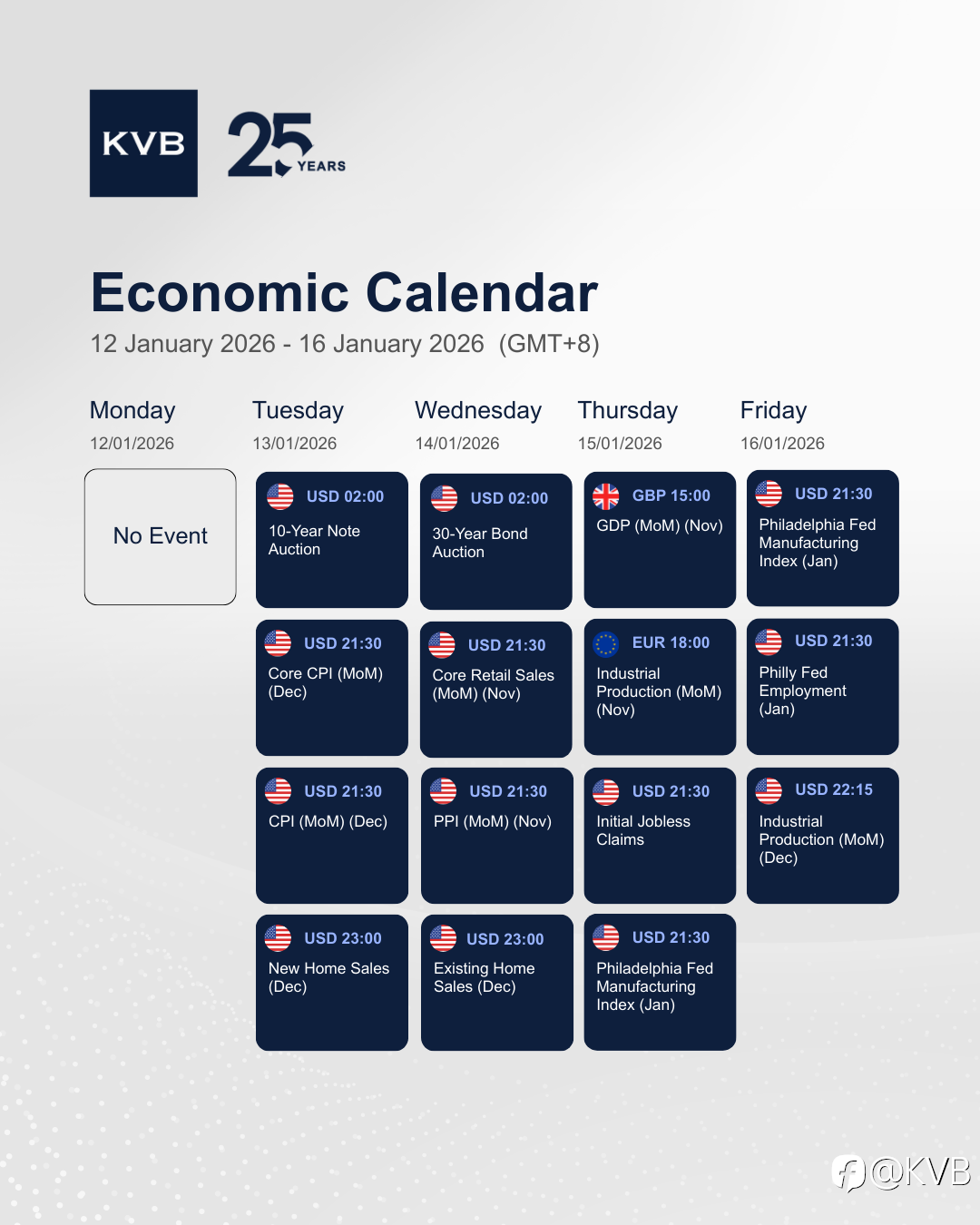 KVB

25 YEARS

Economic Calendar

12 January 2026 - 16 January 2026 (GMT+8)

Monday
12/01/2026

No Event

Tuesday
13/01/2026

USD 02:00
10-Year Note Auction

USD 21:30
Core CPI (MoM) (Dec)

USD 21:30
CPI (MoM) (Dec)

USD 23:00
New Home Sales (Dec)

Wednesday
14/01/2026

USD 02:00
30-Year Bond Auction

USD 21:30
Core Retail Sales (MoM) (Nov)

USD 21:30
PPI (MoM) (Nov)

USD 23:00
Existing Home Sales (Dec)

Thursday
15/01/2026

GBP 15:00
GDP (MoM) (Nov)

EUR 18:00
Industrial Production (MoM) (Nov)

USD 21:30
Initial Jobless Claims

USD 21:30
Philadelphia Fed Manufacturing Index (Jan)

Friday
16/01/2026

USD 21:30
Philadelphia Fed Manufacturing Index (Jan)

USD 21:30
Philly Fed Employment (Jan)

USD 22:15
Industrial Production (MoM) (Dec)

@KVB